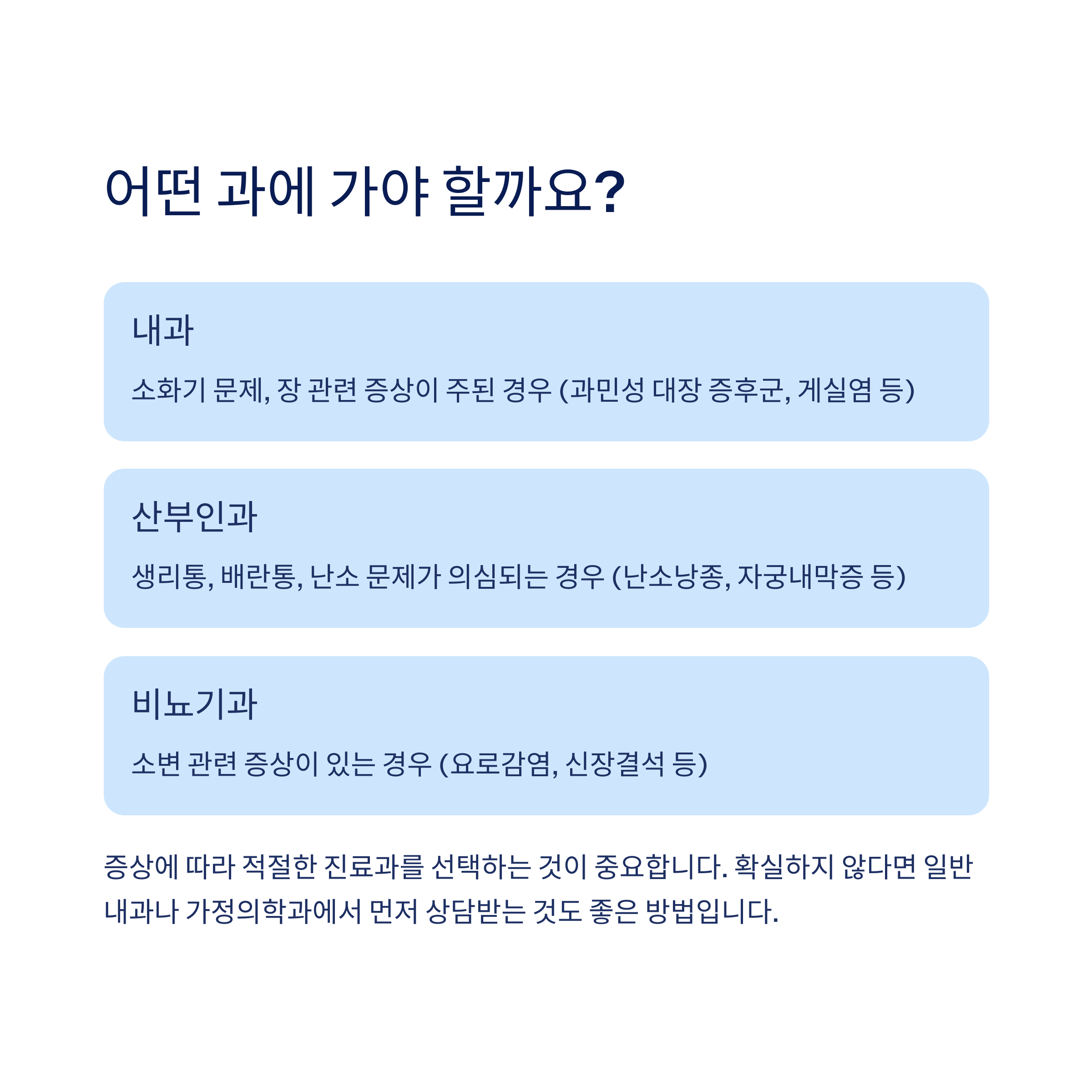 어떤 과에 가야 할까요?

내과

소화기 문제, 장 관련 증상이 주된 경우 (과민성 대장 증후군, 게실염 등)

산부인과

생리통, 배란통, 난소 문제가 의심되는 경우 (난소낭종, 자궁내막증 등)

비뇨기과

소변 관련 증상이 있는 경우 (요로감염, 신장결석 등)

증상에 따라 적절한 진료과를 선택하는 것이 중요합니다. 확실하지 않다면 일반 내과나 가정의학과에서 먼저 상담받는 것도 좋은 방법입니다.